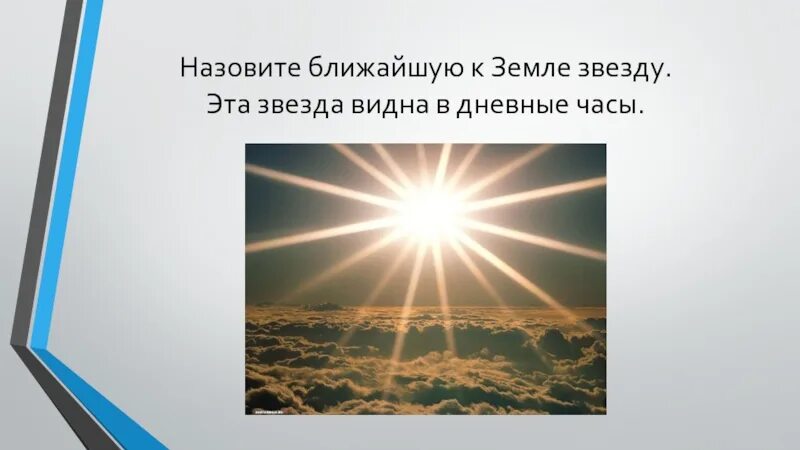 Назовите ближайшую к Земле звезду.
Эта звезда видна в дневные часы.